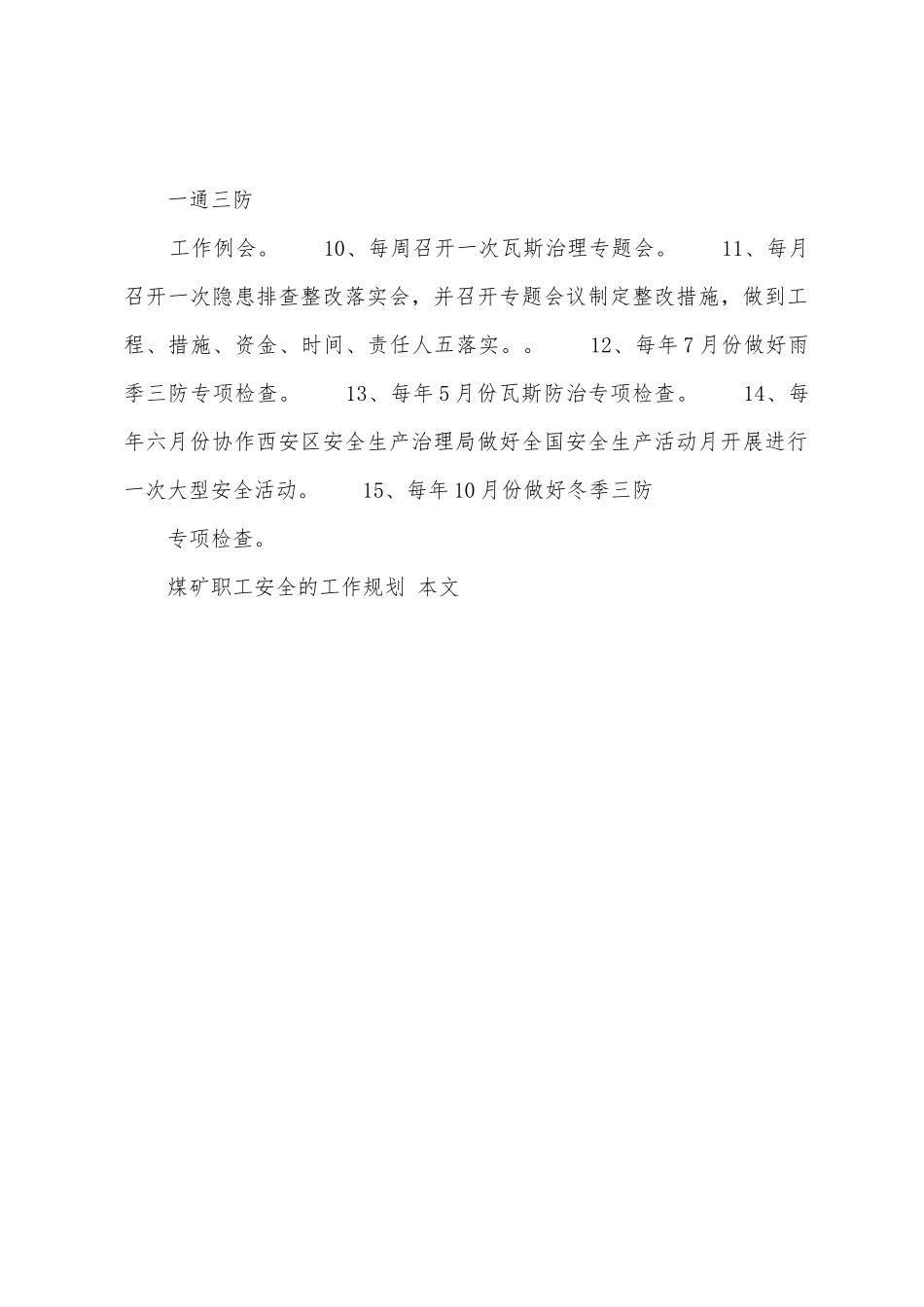 一通三防

工作例会。 10、每周召开一次瓦斯治理专题会。 11、每月召开一次隐患排查整改落实会，并召开专题会议制定整改措施，做到工程、措施、资金、时间、责任人五落实。。 12、每年7月份做好雨季三防专项检查。 13、每年5月份瓦斯防治专项检查。 14、每年六月份协作西安区安全生产治理局做好全国安全生产活动月开展进行一次大型安全活动。 15、每年10月份做好冬季三防

专项检查。

煤矿职工安全的工作规划 本文